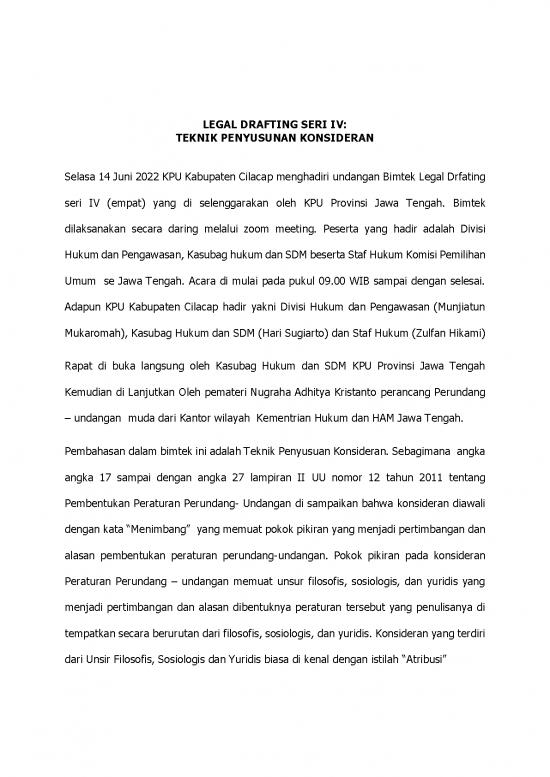 LEGAL DRAFTING SERI IV:
TEKNIK PENYUSUNAN KONSIDERAN

Selasa 14 Juni 2022 KPU Kabupaten Cilacap menghadiri undangan Bimtek Legal Drfating seri IV (empat) yang di selenggarakan oleh KPU Provinsi Jawa Tengah. Bimtek dilaksanakan secara daring melalui zoom meeting. Peserta yang hadir adalah Divisi Hukum dan Pengawasan, Kasubag hukum dan SDM beserta Staf Hukum Komisi Pemilihan Umum se Jawa Tengah. Acara di mulai pada pukul 09.00 WIB sampai dengan selesai. Adapun KPU Kabupaten Cilacap hadir yakni Divisi Hukum dan Pengawasan (Munjiatun Mukaromah), Kasubag Hukum dan SDM (Hari Sugiarto) dan Staf Hukum (Zulfan Hikami)

Rapat di buka langsung oleh Kasubag Hukum dan SDM KPU Provinsi Jawa Tengah Kemudian di Lanjutkan Oleh pemateri Nugraha Adhitya Kristanto perancang Perundang – undangan muda dari Kantor wilayah Kementrian Hukum dan HAM Jawa Tengah.

Pembahasan dalam bimtek ini adalah Teknik Penyusuan Konsideran. Sebagimana angka angka 17 sampai dengan angka 27 lampiran II UU nomor 12 tahun 2011 tentang Pembentukan Peraturan Perundang- Undangan di sampaikan bahwa konsideran diawali dengan kata "Menimbang" yang memuat pokok pikiran yang menjadi pertimbangan dan alasan pembentukan peraturan perundang-undangan. Pokok pikiran pada konsideran Peraturan Perundang – undangan memuat unsur filosofis, sosiologis, dan yuridis yang menjadi pertimbangan dan alasan dibentuknya peraturan tersebut yang penulisanya di tempatkan secara berurutan dari filosofis, sosiologis, dan yuridis. Konsideran yang terdiri dari Unsir Filosofis, Sosiologis dan Yuridis biasa di kenal dengan istilah "Atribusi"